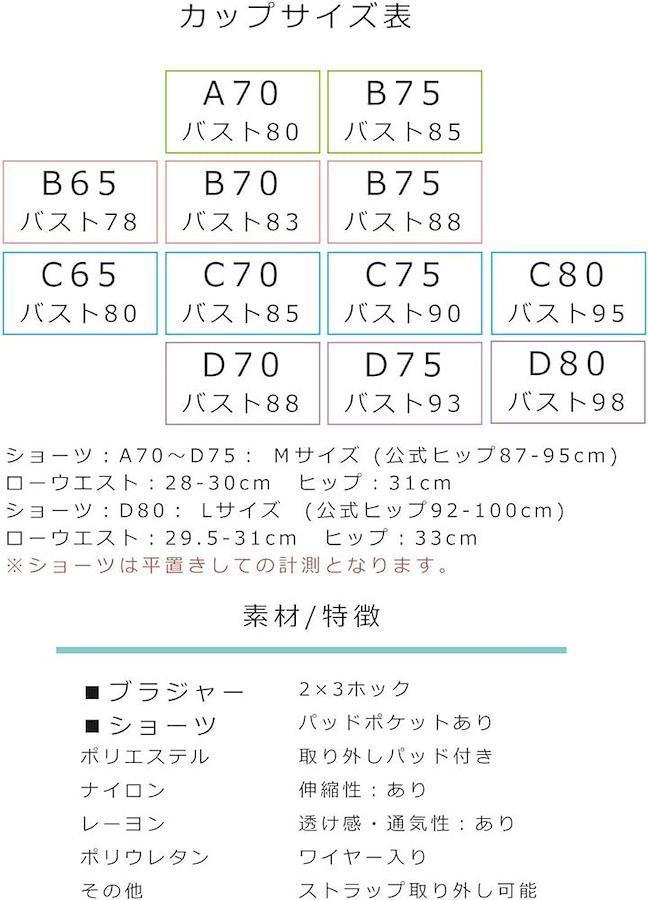 カップサイズ表

A70
バスト80

B75
バスト85

B65
バスト78

B70
バスト83

B75
バスト88

C65
バスト80

C70
バスト85

C75
バスト90

C80
バスト95

D70
バスト88

D75
バスト93

D80
バスト98

ショーツ：A70～D75： Mサイズ（公式ヒップ87-95cm）
ローウエスト：28-30cm　ヒップ：31cm
ショーツ：D80： Lサイズ （公式ヒップ92-100cm）
ローウエスト：29.5-31cm　ヒップ：33cm
※ショーツは平置きしての計測となります。

素材/特徴

■ブラジャー
■ショーツ
ポリエステル
ナイロン
レーヨン
ポリウレタン
その他

2×3ホック
パッドポケットあり
取り外しパッド付き
伸縮性：あり
透け感・通気性：あり
ワイヤー入り
ストラップ取り外し可能